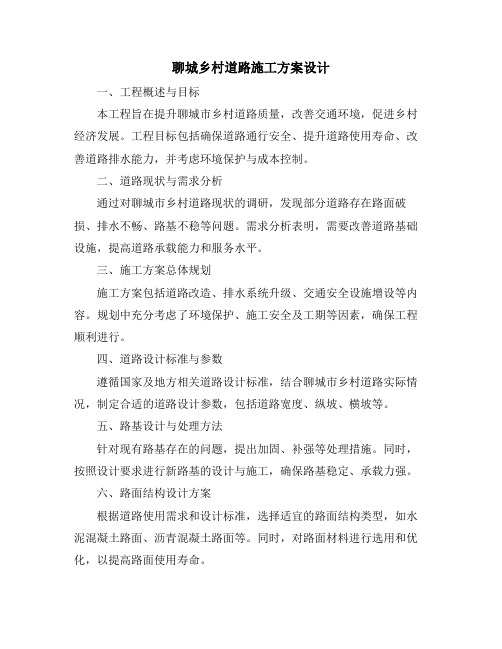 聊城乡村道路施工方案设计

一、工程概述与目标

本工程旨在提升聊城市乡村道路质量，改善交通环境，促进乡村经济发展。工程目标包括确保道路通行安全、提升道路使用寿命、改善道路排水能力，并考虑环境保护与成本控制。

二、道路现状与需求分析

通过对聊城市乡村道路现状的调研，发现部分道路存在路面破损、排水不畅、路基不稳等问题。需求分析表明，需要改善道路基础设施，提高道路承载能力和服务水平。

三、施工方案总体规划

施工方案包括道路改造、排水系统升级、交通安全设施增设等内容。规划中充分考虑了环境保护、施工安全及工期等因素，确保工程顺利进行。

四、道路设计标准与参数

遵循国家及地方相关道路设计标准，结合聊城市乡村道路实际情况，制定合适的道路设计参数，包括道路宽度、纵坡、横坡等。

五、路基设计与处理方法

针对现有路基存在的问题，提出加固、补强等处理措施。同时，按照设计要求进行新路基的设计与施工，确保路基稳定、承载力强。

六、路面结构设计方案

根据道路使用需求和设计标准，选择适宜的路面结构类型，如水泥混凝土路面、沥青混凝土路面等。同时，对路面材料进行选用和优化，以提高路面使用寿命。